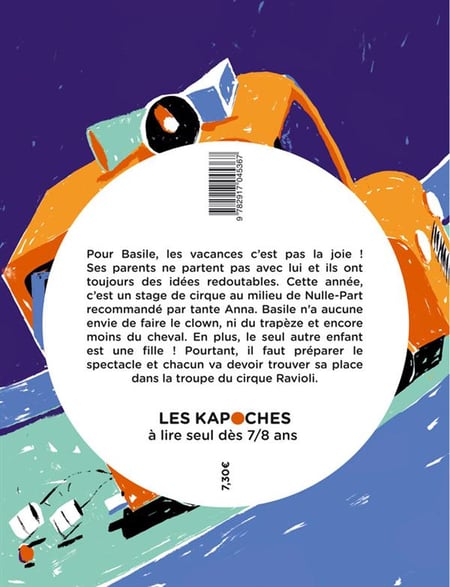 9 782917 045367

Pour Basile, les vacances c'est pas la joie ! Ses parents ne partent pas avec lui et ils ont toujours des idées redoutables. Cette année, c'est un stage de cirque au milieu de Nulle-Part recommandé par tante Anna. Basile n'a aucune envie de faire le clown, ni du trapèze et encore moins du cheval. En plus, le seul autre enfant est une fille ! Pourtant, il faut préparer le spectacle et chacun va devoir trouver sa place dans la troupe du cirque Ravioli.

LES KAPOCHES
à lire seul dès 7/8 ans

7,30€